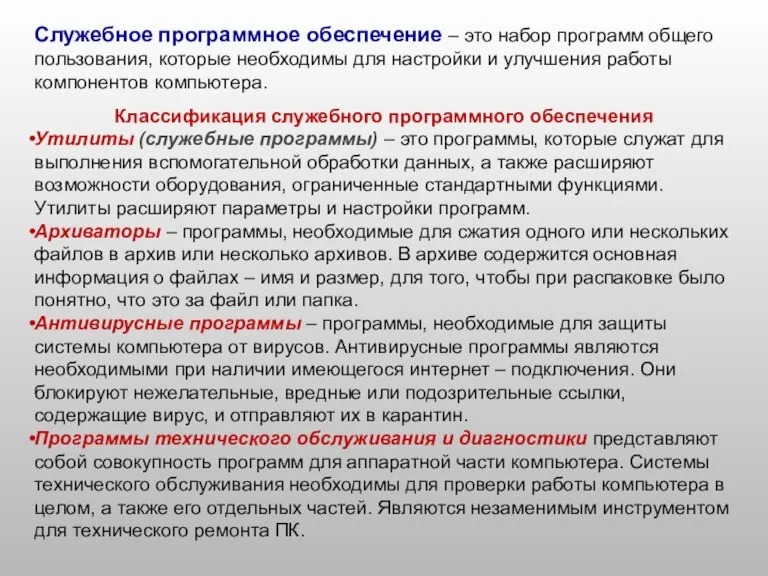 Служебное программное обеспечение – это набор программ общего пользования, которые необходимы для настройки и улучшения работы компонентов компьютера.

Классификация служебного программного обеспечения

•Утилиты (служебные программы) – это программы, которые служат для выполнения вспомогательной обработки данных, а также расширяют возможности оборудования, ограниченные стандартными функциями. Утилиты расширяют параметры и настройки программ.

•Архиваторы – программы, необходимые для сжатия одного или нескольких файлов в архив или несколько архивов. В архиве содержится основная информация о файлах – имя и размер, для того, чтобы при распаковке было понятно, что это за файл или папка.

•Антивирусные программы – программы, необходимые для защиты системы компьютера от вирусов. Антивирусные программы являются необходимыми при наличии имеющегося интернет – подключения. Они блокируют нежелательные, вредные или подозрительные ссылки, содержащие вирус, и отправляют их в карантин.

•Программы технического обслуживания и диагностики представляют собой совокупность программ для аппаратной части компьютера. Системы технического обслуживания необходимы для проверки работы компьютера в целом, а также его отдельных частей. Являются незаменимым инструментом для технического ремонта ПК.